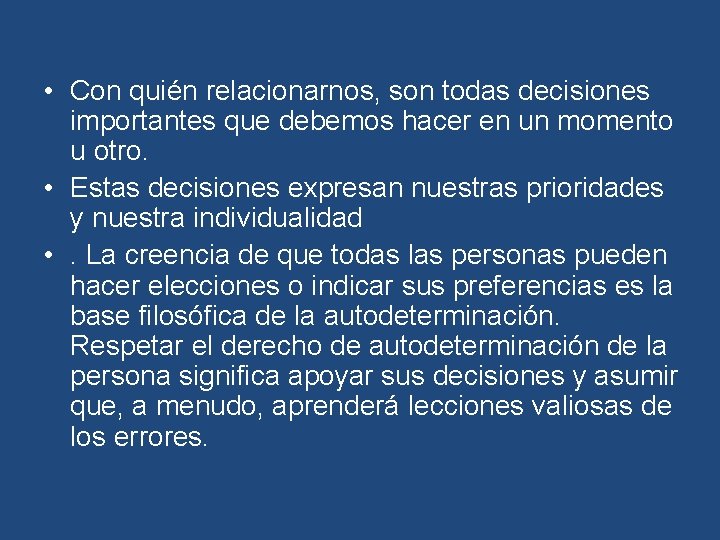 • Con quién relacionarnos, son todas decisiones importantes que debemos hacer en un momento u otro.
• Estas decisiones expresan nuestras prioridades y nuestra individualidad
• . La creencia de que todas las personas pueden hacer elecciones o indicar sus preferencias es la base filosófica de la autodeterminación. Respetar el derecho de autodeterminación de la persona significa apoyar sus decisiones y asumir que, a menudo, aprenderá lecciones valiosas de los errores.